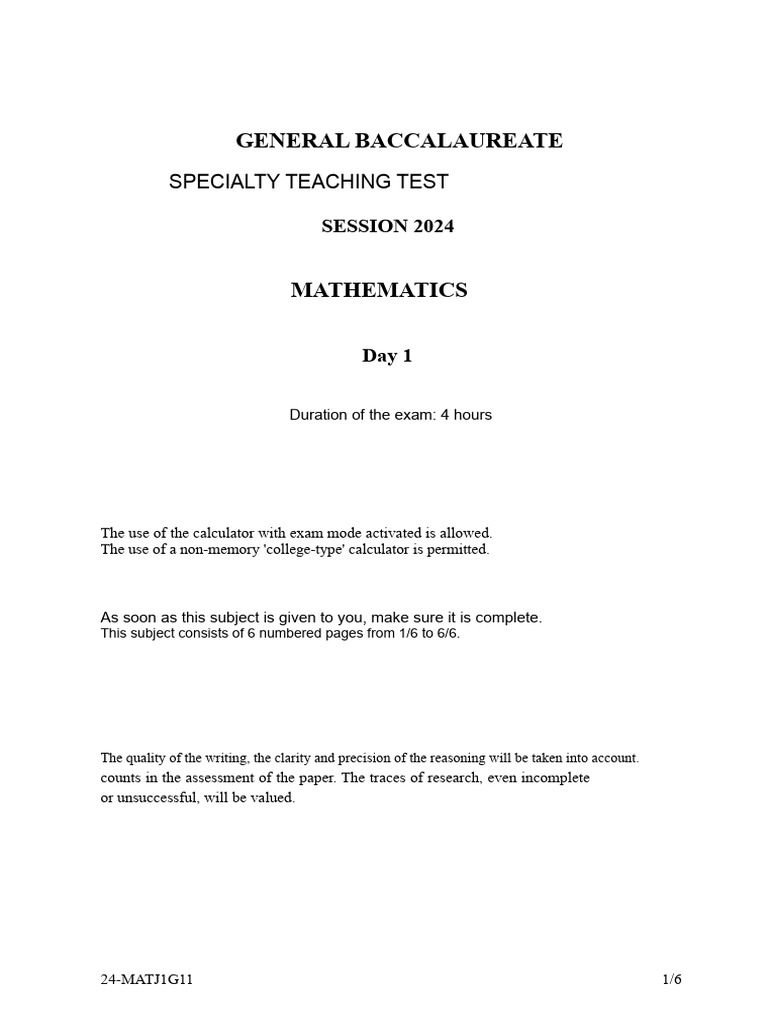 GENERAL BACCALAUREATE

SPECIALTY TEACHING TEST

SESSION 2024

MATHEMATICS

Day 1

Duration of the exam: 4 hours

The use of the calculator with exam mode activated is allowed.
The use of a non-memory 'college-type' calculator is permitted.

As soon as this subject is given to you, make sure it is complete.
This subject consists of 6 numbered pages from 1/6 to 6/6.

The quality of the writing, the clarity and precision of the reasoning will be taken into account. counts in the assessment of the paper. The traces of research, even incomplete or unsuccessful, will be valued.

24-MATJ1G11

1/6